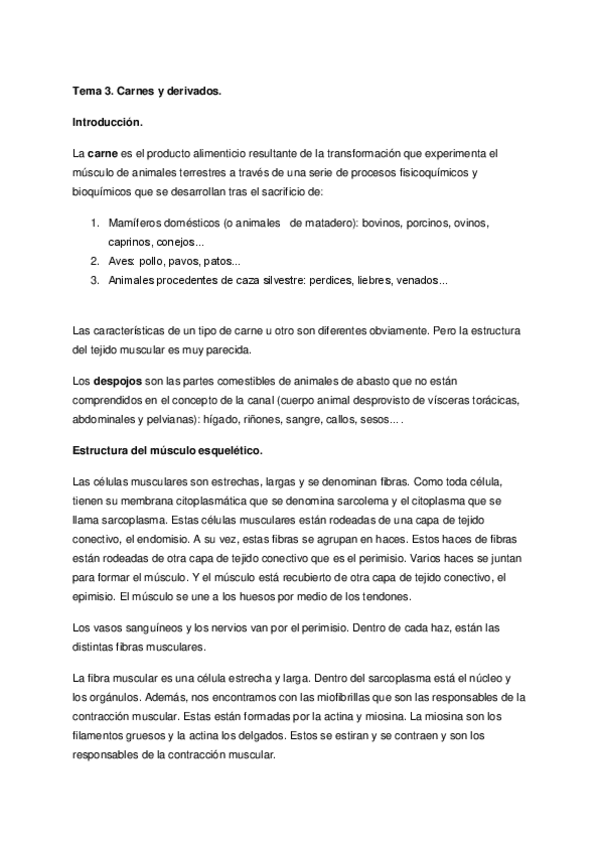 Tema 3. Carnes y derivados.

Introducción.

La carne es el producto alimenticio resultante de la transformación que experimenta el músculo de animales terrestres a través de una serie de procesos fisicoquímicos y bioquímicos que se desarrollan tras el sacrificio de:

1. Mamíferos domésticos (o animales de matadero): bovinos, porcinos, ovinos, caprinos, conejos...
2. Aves: pollo, pavos, patos...
3. Animales procedentes de caza silvestre: perdices, liebres, venados...

Las características de un tipo de carne u otro son diferentes obviamente. Pero la estructura del tejido muscular es muy parecida.

Los despojos son las partes comestibles de animales de abasto que no están comprendidos en el concepto de la canal (cuerpo animal desprovisto de vísceras torácicas, abdominales y pelvianas): hígado, riñones, sangre, callos, sesos... .

Estructura del músculo esquelético.

Las células musculares son estrechas, largas y se denominan fibras. Como toda célula, tienen su membrana citoplasmática que se denomina sarcolema y el citoplasma que se llama sarcoplasma. Estas células musculares están rodeadas de una capa de tejido conectivo, el endomisio. A su vez, estas fibras se agrupan en haces. Estos haces de fibras están rodeadas de otra capa de tejido conectivo que es el perimisio. Varios haces se juntan para formar el músculo. Y el músculo está recubierto de otra capa de tejido conectivo, el epimisio. El músculo se une a los huesos por medio de los tendones.

Los vasos sanguíneos y los nervios van por el perimisio. Dentro de cada haz, están las distintas fibras musculares.

La fibra muscular es una célula estrecha y larga. Dentro del sarcoplasma está el núcleo y los orgánulos. Además, nos encontramos con las miofibrillas que son las responsables de la contracción muscular. Estas están formadas por la actina y miosina. La miosina son los filamentos gruesos y la actina los delgados. Estos se estiran y se contraen y son los responsables de la contracción muscular.